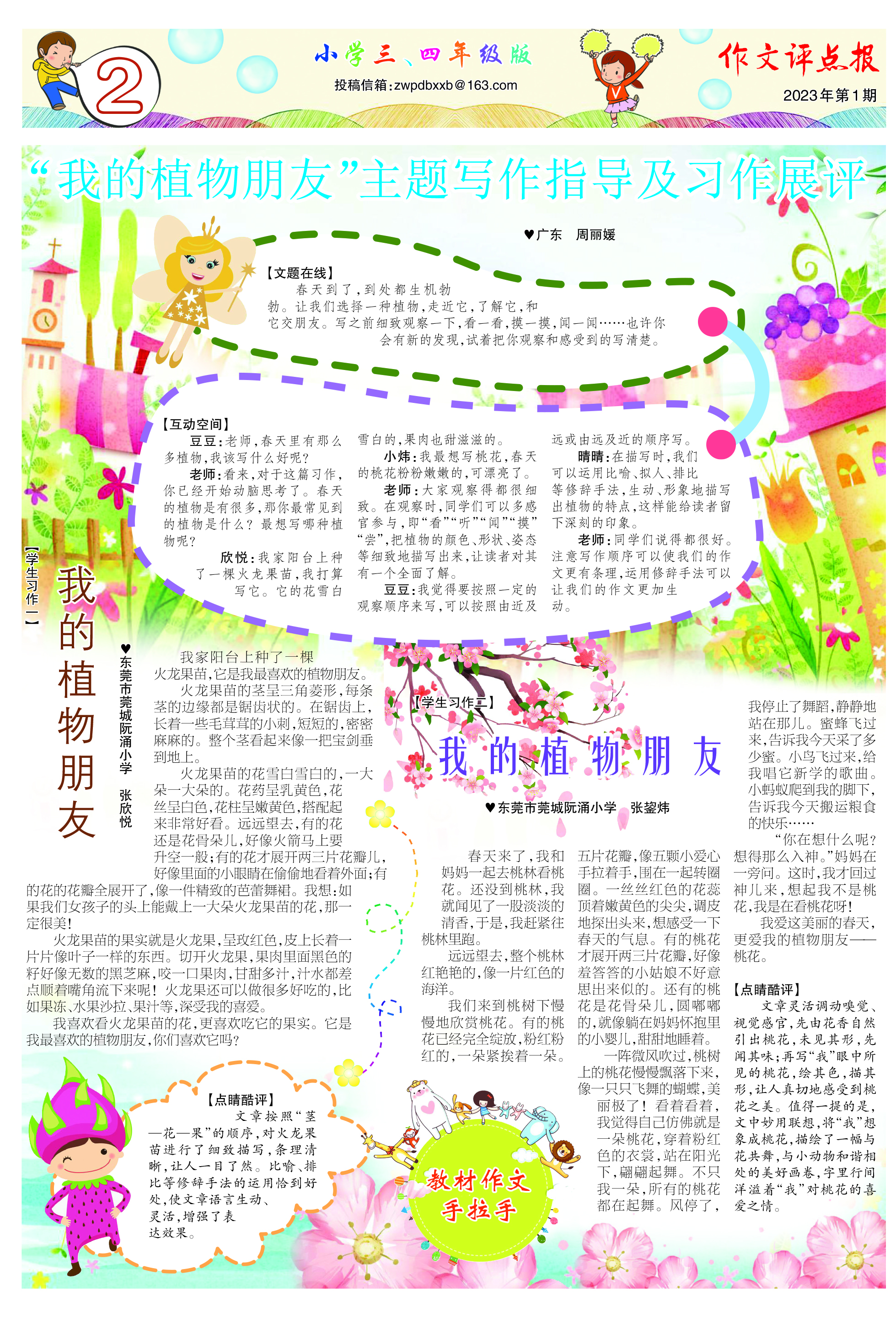 2

小学三、四年级版

投稿信箱:zwpdbxxb@163.com

作文评点报

2023年第1期

“我的植物朋友”主题写作指导及习作展评

♥广东　周丽媛

【文题在线】

春天到了,到处都生机勃勃。让我们选择一种植物,走近它,了解它,和它交朋友。写之前细致观察一下,看一看,摸一摸,闻一闻……也许你会有新的发现,试着把你观察和感受到的写清楚。

【互动空间】

豆豆:老师,春天里有那么多植物,我该写什么好呢?

老师:看来,对于这篇习作,你已经开始动脑思考了。春天的植物是有很多,那你最常见到的植物是什么?最想写哪种植物呢?

欣悦:我家阳台上种了一棵火龙果苗,我打算写它。它的花雪白雪白的,果肉也甜滋滋的。

小炜:我最想写桃花,春天的桃花粉粉嫩嫩的,可漂亮了。

老师:大家观察得都很细致。在观察时,同学们可以多感官参与,即“看”“听”“闻”“摸”“尝”,把植物的颜色、形状、姿态等细致地描写出来,让读者对其有一个全面了解。

豆豆:我觉得要按照一定的观察顺序来写,可以按照由近及远或由远及近的顺序写。

晴晴:在描写时,我们可以运用比喻、拟人、排比等修辞手法,生动、形象地描写出植物的特点,这样能给读者留下深刻的印象。

老师:同学们说得都很好。注意写作顺序可以使我们的作文更有条理,运用修辞手法可以让我们的作文更加生动。

【学生习作一】

我的植物朋友

♥东莞市莞城阮涌小学　张欣悦

我家阳台上种了一棵火龙果苗,它是我最喜欢的植物朋友。

火龙果苗的茎呈三角菱形,每条茎的边缘都是锯齿状的。在锯齿上,长着一些毛茸茸的小刺,短短的,密密麻麻的。整个茎看起来像一把宝剑垂到地上。

火龙果苗的花雪白雪白的,一大朵一大朵的。花药呈乳黄色,花丝呈白色,花柱呈嫩黄色,搭配起来非常好看。远远望去,有的花还是花骨朵儿,好像火箭马上要升空一般;有的花才展开两三片花瓣儿,好像里面的小眼睛在偷偷地看着外面;有的花的花瓣全展开了,像一件精致的芭蕾舞裙。我想:如果我们女孩子的头上能戴上一大朵火龙果苗的花,那一定很美!

火龙果苗的果实就是火龙果,呈玫红色,皮上长着一片片像叶子一样的东西。切开火龙果,果肉里面黑色的籽好像无数的黑芝麻,咬一口果肉,甘甜多汁,汁水都差点顺着嘴角流下来呢!火龙果还可以做很多好吃的,比如果冻、水果沙拉、果汁等,深受我的喜爱。

我喜欢看火龙果苗的花,更喜欢吃它的果实。它是我最喜欢的植物朋友,你们喜欢它吗?

【点睛酷评】

文章按照“茎—花—果”的顺序,对火龙果苗进行了细致描写,条理清晰,让人一目了然。比喻、排比等修辞手法的运用恰到好处,使文章语言生动、灵活,增强了表达效果。

【学生习作二】

我的植物朋友

♥东莞市莞城阮涌小学　张鋆炜

春天来了,我和妈妈一起去桃林看桃花。还没到桃林,我就闻见了一股淡淡的清香,于是,我赶紧往桃林里跑。

远远望去,整个桃林红艳艳的,像一片红色的海洋。

我们来到桃树下慢慢地欣赏桃花。有的桃花已经完全绽放,粉红粉红的,一朵紧挨着一朵。五片花瓣,像五颗小爱心手拉着手,围在一起转圈圈。一丝丝红色的花蕊顶着嫩黄色的尖尖,调皮地探出头来,想感受一下春天的气息。有的桃花才展开两三片花瓣,好像羞答答的小姑娘不好意思出来似的。还有的桃花是花骨朵儿,圆嘟嘟的,就像躺在妈妈怀抱里的小婴儿,甜甜地睡着。

一阵微风吹过,桃树上的桃花慢慢飘落下来,像一只只飞舞的蝴蝶,美丽极了!看着看着,我觉得自己仿佛就是一朵桃花,穿着粉红色的衣裳,站在阳光下,翩翩起舞。不只我一朵,所有的桃花都在起舞。风停了,我停止了舞蹈,静静地站在那儿。蜜蜂飞过来,告诉我今天采了多少蜜。小鸟飞过来,给我唱它新学的歌曲。小蚂蚁爬到我的脚下,告诉我今天搬运粮食的快乐……

“你在想什么呢?想得那么入神。”妈妈在一旁问。这时,我才回过神儿来,想起我不是桃花,我是在看桃花呀!

我爱这美丽的春天,更爱我的植物朋友——桃花。

【点睛酷评】

文章灵活调动嗅觉、视觉感官,先由花香自然引出桃花,未见其形,先闻其味;再写“我”眼中所见的桃花,绘其色,描其形,让人真切地感受到桃花之美。值得一提的是,文中妙用联想,将“我”想象成桃花,描绘了一幅与花共舞,与小动物和谐相处的美好画卷,字里行间洋溢着“我”对桃花的喜爱之情。

教材作文手拉手